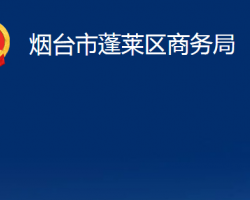 烟台市蓬莱区商务局